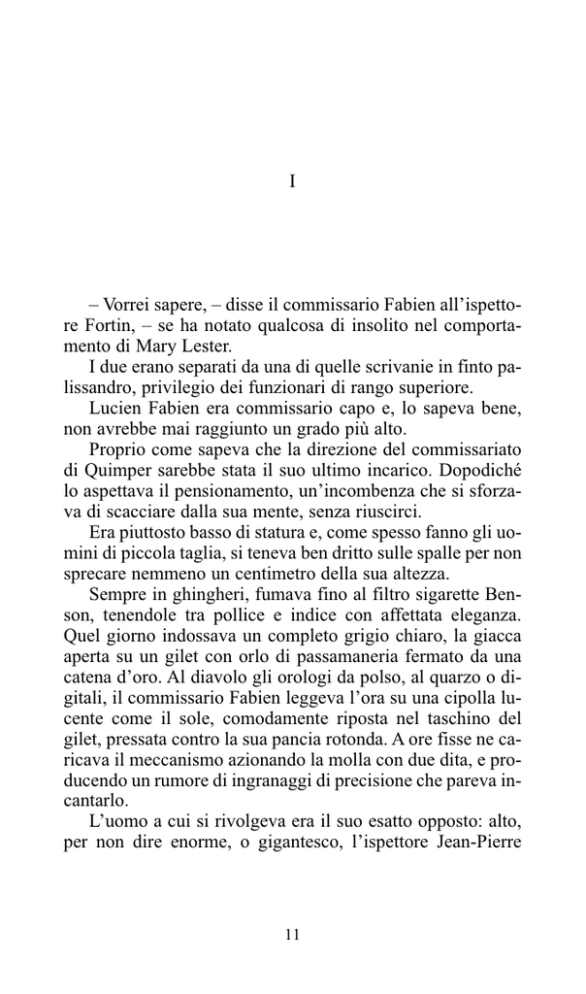 I

– Vorrei sapere, – disse il commissario Fabien all'ispettore Fortin, – se ha notato qualcosa di insolito nel comportamento di Mary Lester.

I due erano separati da una di quelle scrivanie in finto palissandro, privilegio dei funzionari di rango superiore.

Lucien Fabien era commissario capo e, lo sapeva bene, non avrebbe mai raggiunto un grado più alto.

Proprio come sapeva che la direzione del commissariato di Quimper sarebbe stata il suo ultimo incarico. Dopodiché lo aspettava il pensionamento, un'incombenza che si sforzava di scacciare dalla sua mente, senza riuscirci.

Era piuttosto basso di statura e, come spesso fanno gli uomini di piccola taglia, si teneva ben dritto sulle spalle per non sprecare nemmeno un centimetro della sua altezza.

Sempre in ghingheri, fumava fino al filtro sigarette Benson, tenendole tra pollice e indice con affettata eleganza. Quel giorno indossava un completo grigio chiaro, la giacca aperta su un gilet con orlo di passamaneria fermato da una catena d'oro. Al diavolo gli orologi da polso, al quarzo o digitali, il commissario Fabien leggeva l'ora su una cipolla lucente come il sole, comodamente riposta nel taschino del gilet, pressata contro la sua pancia rotonda. A ore fisse ne caricava il meccanismo azionando la molla con due dita, e producendo un rumore di ingranaggi di precisione che pareva incantarlo.

L'uomo a cui si rivolgeva era il suo esatto opposto: alto, per non dire enorme, o gigantesco, l'ispettore Jean-Pierre

11